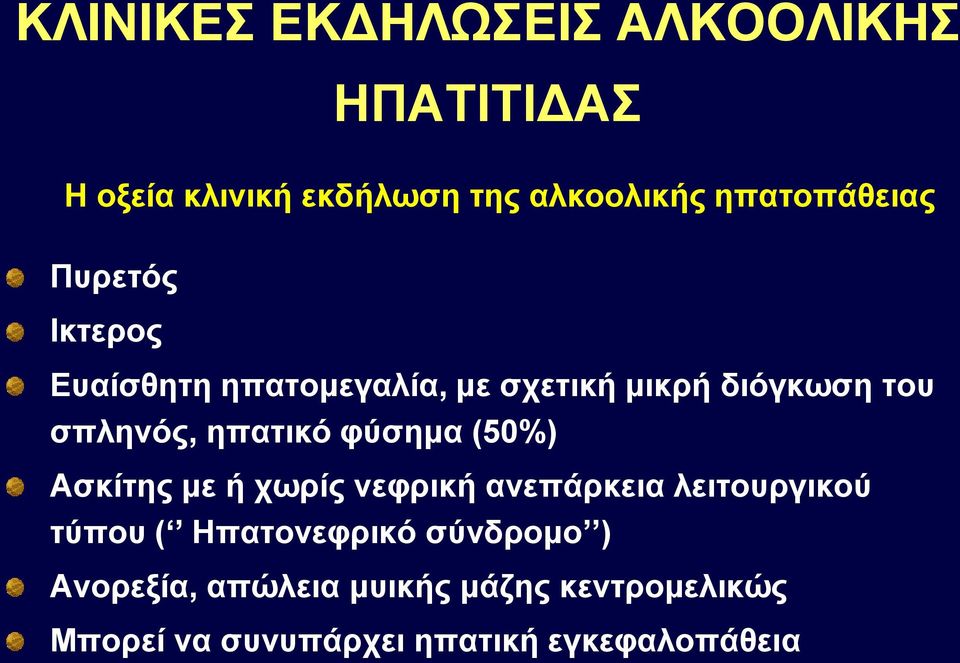 ΚΛΙΝΙΚΕΣ ΕΚΔΗΛΩΣΕΙΣ ΑΛΚΟΟΛΙΚΗΣ ΗΠΑΤΙΤΙΔΑΣ

Η οξεία κλινική εκδήλωση της αλκοολικής ηπατοπάθειας

Πυρετός

Ικτερος

Ευαίσθητη ηπατομεγαλία, με σχετική μικρή διόγκωση του σπληνός, ηπατικό φύσημα (50%)

Ασκίτης με ή χωρίς νεφρική ανεπάρκεια λειτουργικού τύπου (‘’ Ηπατονεφρικό σύνδρομο’’)

Ανορεξία, απώλεια μυικής μάζης κεντρομελικώς

Μπορεί να συνυπάρχει ηπατική εγκεφαλοπάθεια